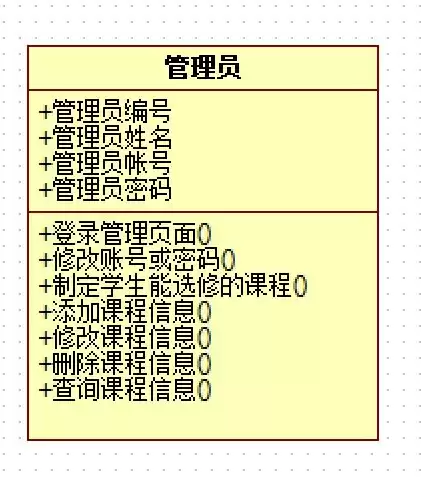 管理员

+管理员编号
+管理员姓名
+管理员帐号
+管理员密码

+登录管理页面()
+修改账号或密码()
+制定学生能选修的课程()
+添加课程信息()
+修改课程信息()
+删除课程信息()
+查询课程信息()